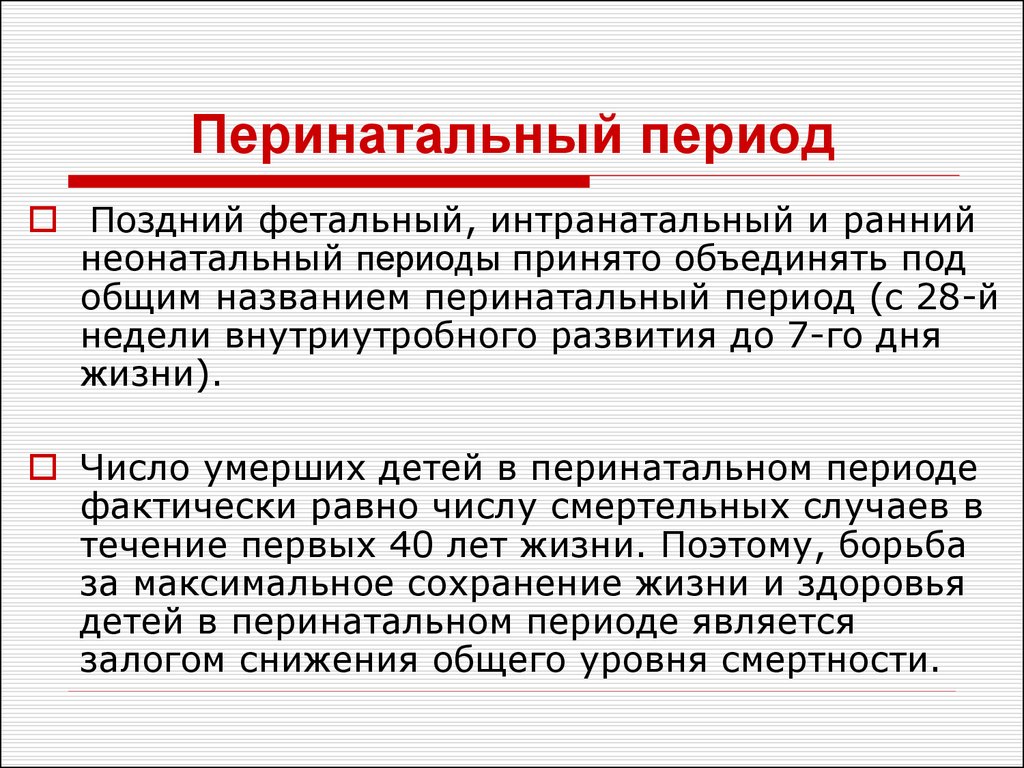 Перинатальный период

Поздний фетальный, интранатальный и ранний неонатальный периоды принято объединять под общим названием перинатальный период (с 28-й недели внутриутробного развития до 7-го дня жизни).

Число умерших детей в перинатальном периоде фактически равно числу смертельных случаев в течение первых 40 лет жизни. Поэтому, борьба за максимальное сохранение жизни и здоровья детей в перинатальном периоде является залогом снижения общего уровня смертности.